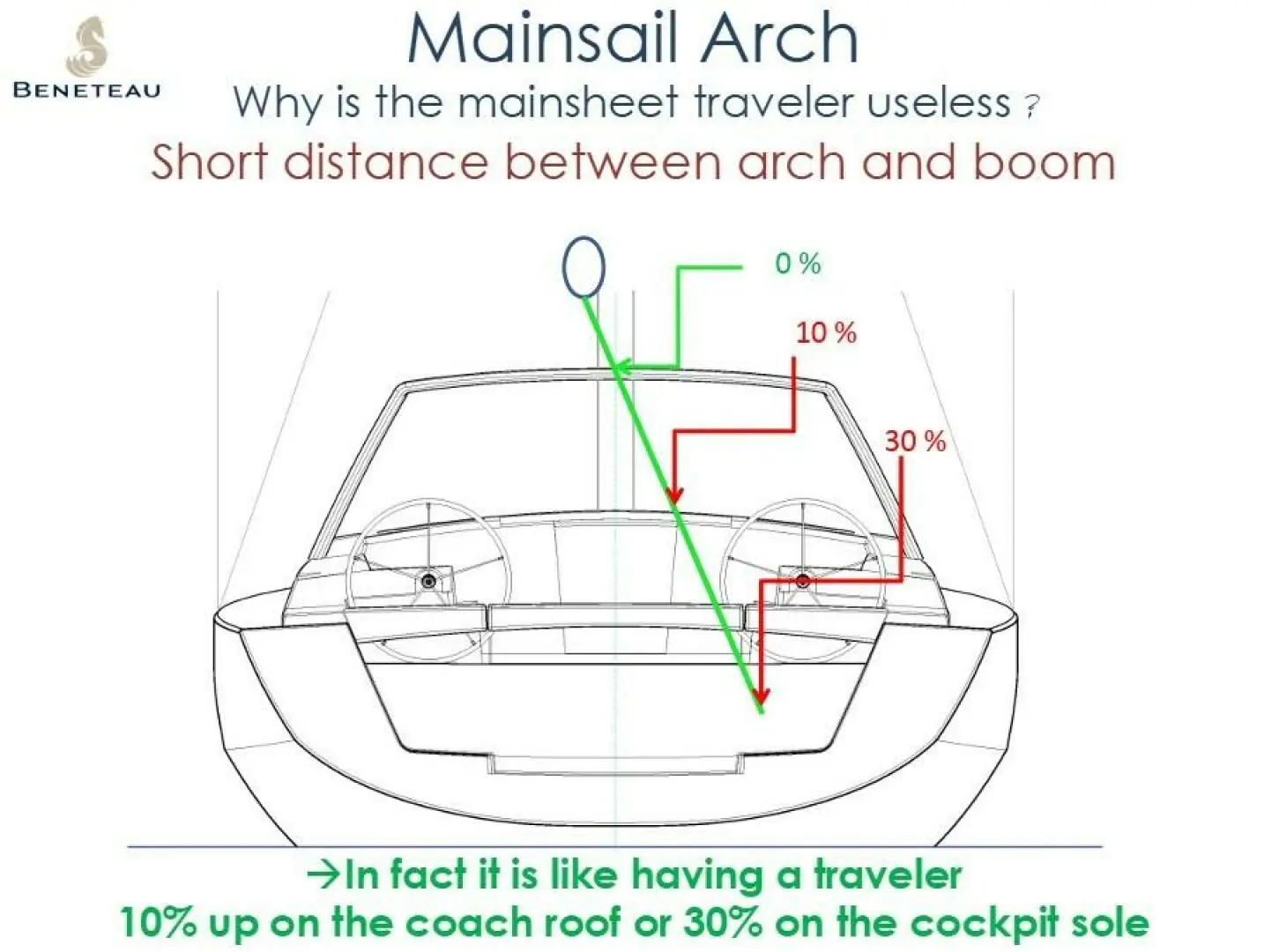 BENETEAU

Mainsail Arch

Why is the mainsheet traveler useless ?

Short distance between arch and boom

0 %

10 %

30 %

→In fact it is like having a traveler 10% up on the coach roof or 30% on the cockpit sole